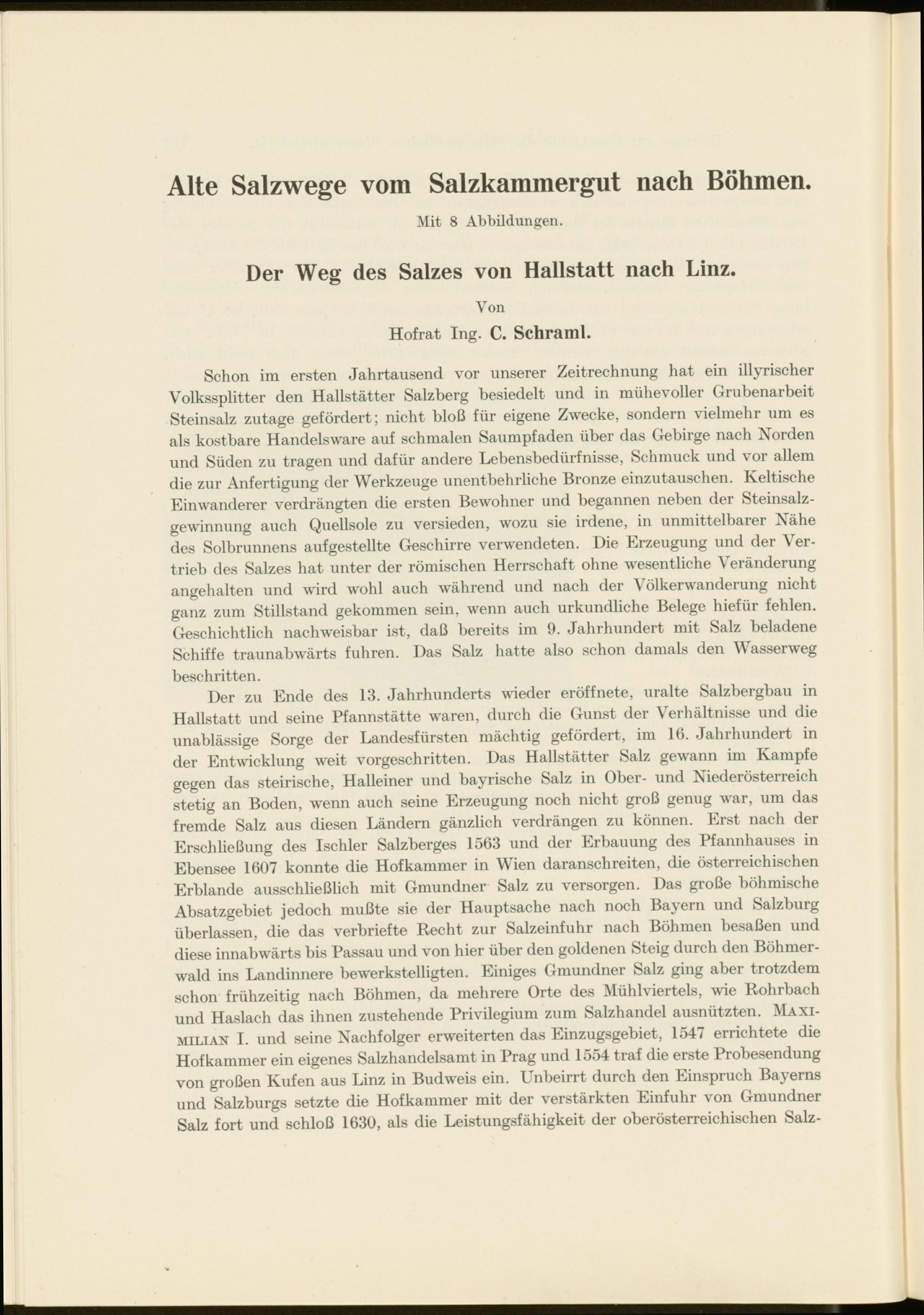 Alte Salzwege vom Salzkammergut nach Böhmen.

Mit 8 Abbildungen.

Der Weg des Salzes von Hallstatt nach Linz.

Von

Hofrat Ing. C. Schraml.

Schon im ersten Jahrtausend vor unserer Zeitrechnung hat ein illyrischer Volkssplitter den Hallstätter Salzberg besiedelt und in mühevoller Grubenarbeit Steinsalz zutage gefördert; nicht bloß für eigene Zwecke, sondern vielmehr um es als kostbare Handelsware auf schmalen Saumpfaden über das Gebirge nach Norden und Süden zu tragen und dafür andere Lebensbedürfnisse, Schmuck und vor allem die zur Anfertigung der Werkzeuge unentbehrliche Bronze einzutauschen. Keltische Einwanderer verdrängten die ersten Bewohner und begannen neben der Steinsalzgewinnung auch Quellsole zu versieden, wozu sie irdene, in unmittelbarer Nähe des Solbrunnens aufgestellte Geschirre verwendeten. Die Erzeugung und der Vertrieb des Salzes hat unter der römischen Herrschaft ohne wesentliche Veränderung angehalten und wird wohl auch während und nach der Völkerwanderung nicht ganz zum Stillstand gekommen sein, wenn auch urkundliche Belege hiefür fehlen. Geschichtlich nachweisbar ist, daß bereits im 9. Jahrhundert mit Salz beladene Schiffe traunabwärts fuhren. Das Salz hatte also schon damals den Wasserweg beschritten.

Der zu Ende des 13. Jahrhunderts wieder eröffnete, uralte Salzbergbau in Hallstatt und seine Pfannstätte waren, durch die Gunst der Verhältnisse und die unablässige Sorge der Landesfürsten mächtig gefördert, im 16. Jahrhundert in der Entwicklung weit vorgeschritten. Das Hallstätter Salz gewann im Kampfe gegen das steirische, Halleiner und bayrische Salz in Ober- und Niederösterreich stetig an Boden, wenn auch seine Erzeugung noch nicht groß genug war, um das fremde Salz aus diesen Ländern gänzlich verdrängen zu können. Erst nach der Erschließung des Ischler Salzberges 1563 und der Erbauung des Pfannhauses in Ebensee 1607 konnte die Hofkammer in Wien daranschreiten, die österreichischen Erblande ausschließlich mit Gmundner Salz zu versorgen. Das große böhmische Absatzgebiet jedoch mußte sie der Hauptsache nach noch Bayern und Salzburg überlassen, die das verbriefte Recht zur Salzeinfuhr nach Böhmen besaßen und diese innabwärts bis Passau und von hier über den goldenen Steig durch den Böhmerwald ins Landinnere bewerkstelligten. Einiges Gmundner Salz ging aber trotzdem schon frühzeitig nach Böhmen, da mehrere Orte des Mühlviertels, wie Rohrbach und Haslach das ihnen zustehende Privilegium zum Salzhandel ausnützten. Maximilian I. und seine Nachfolger erweiterten das Einzugsgebiet, 1547 errichtete die Hofkammer ein eigenes Salzhandelsamt in Prag und 1554 traf die erste Probesendung von großen Kufen aus Linz in Budweis ein. Unbeirrt durch den Einspruch Bayerns und Salzburgs setzte die Hofkammer mit der verstärkten Einfuhr von Gmundner Salz fort und schloß 1630, als die Leistungsfähigkeit der oberösterreichischen Salz-